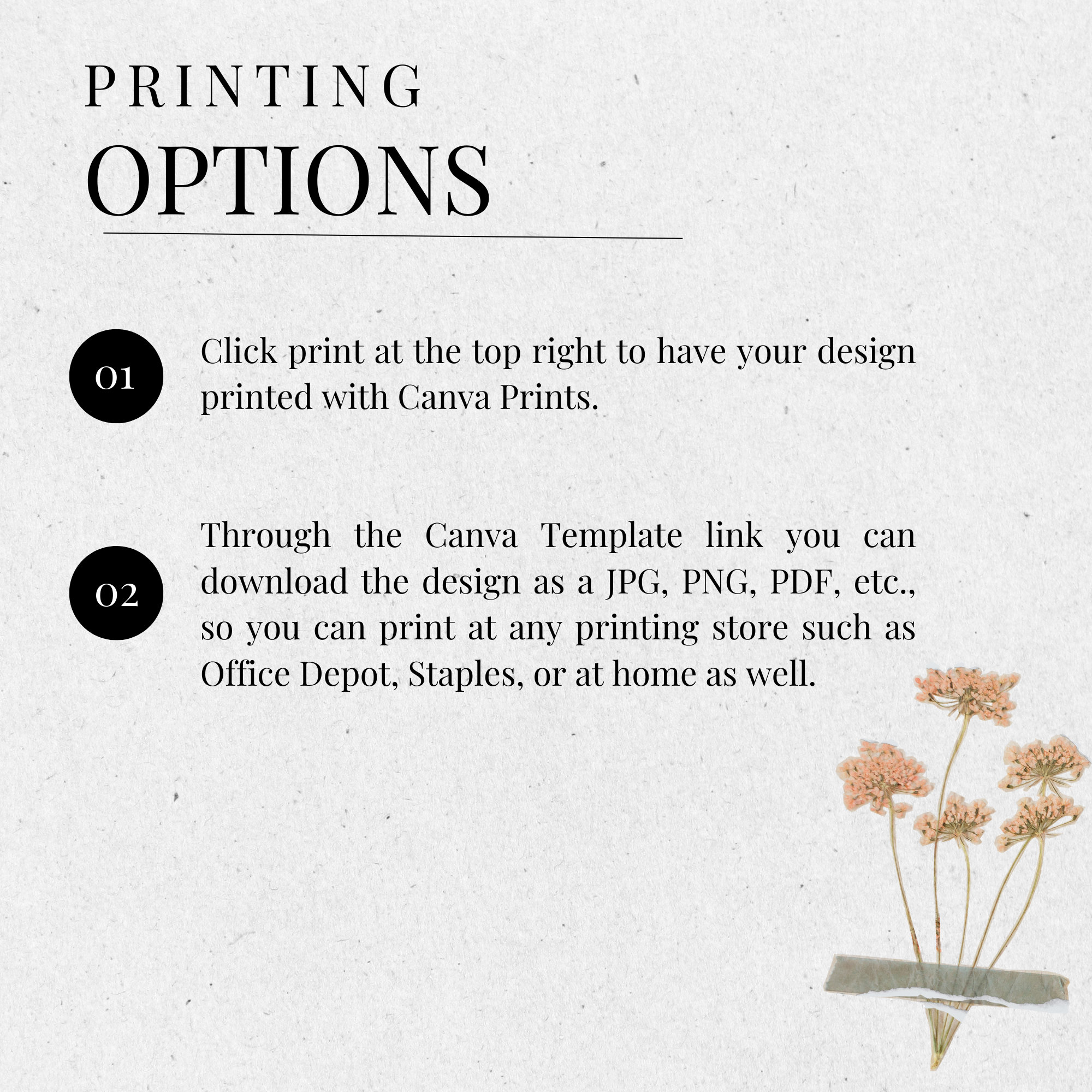 PRINTING
OPTIONS

01

Click print at the top right to have your design printed with Canva Prints.

02

Through the Canva Template link you can download the design as a JPG, PNG, PDF, etc., so you can print at any printing store such as Office Depot, Staples, or at home as well.